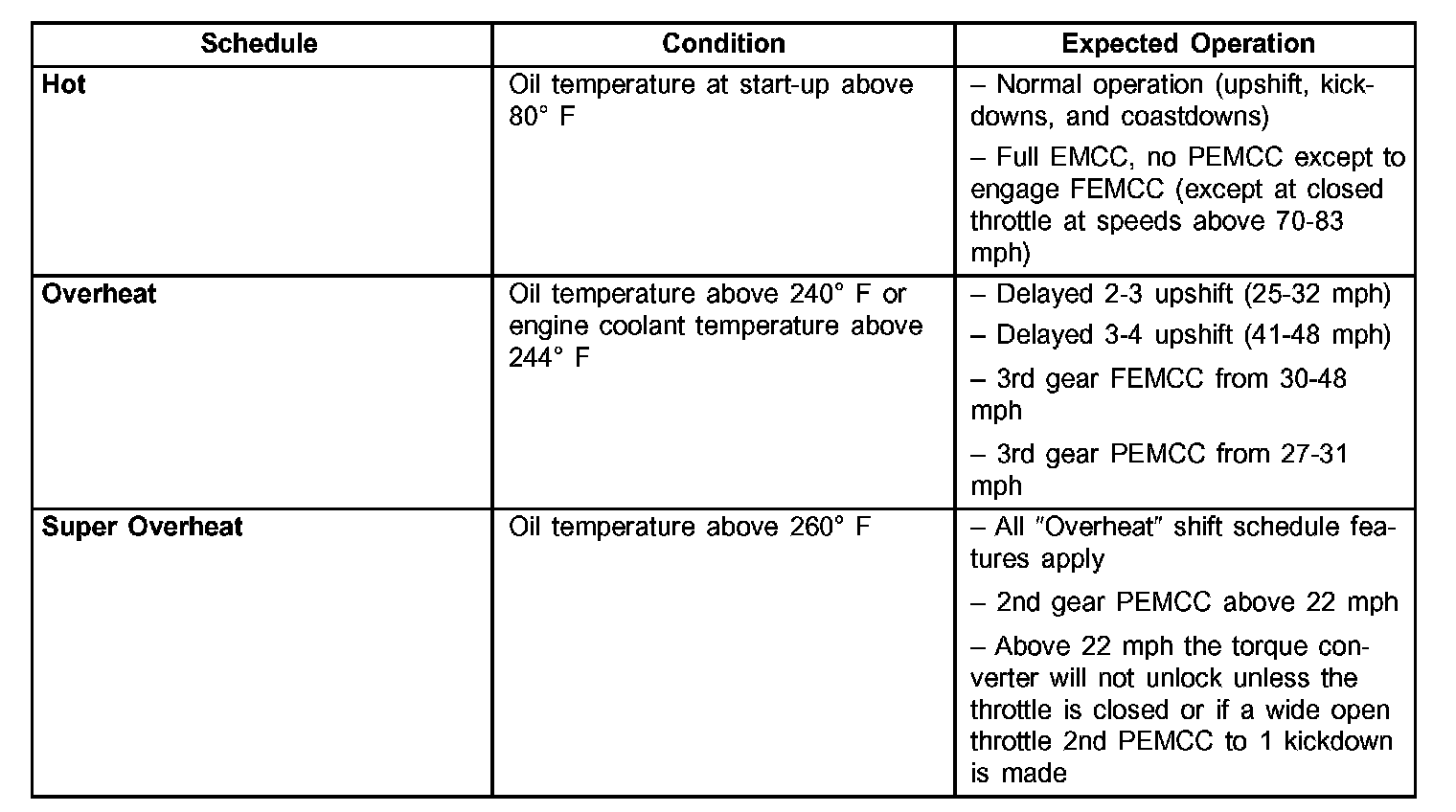 | Schedule | Condition | Expected Operation |
|---|---|---|
| **Hot** | Oil temperature at start-up above 80° F | – Normal operation (upshift, kickdowns, and coastdowns)<br>– Full EMCC, no PEMCC except to engage FEMCC (except at closed throttle at speeds above 70-83 mph) |
| **Overheat** | Oil temperature above 240° F or engine coolant temperature above 244° F | – Delayed 2-3 upshift (25-32 mph)<br>– Delayed 3-4 upshift (41-48 mph)<br>– 3rd gear FEMCC from 30-48 mph<br>– 3rd gear PEMCC from 27-31 mph |
| **Super Overheat** | Oil temperature above 260° F | – All "Overheat" shift schedule features apply<br>– 2nd gear PEMCC above 22 mph<br>– Above 22 mph the torque converter will not unlock unless the throttle is closed or if a wide open throttle 2nd PEMCC to 1 kickdown is made |